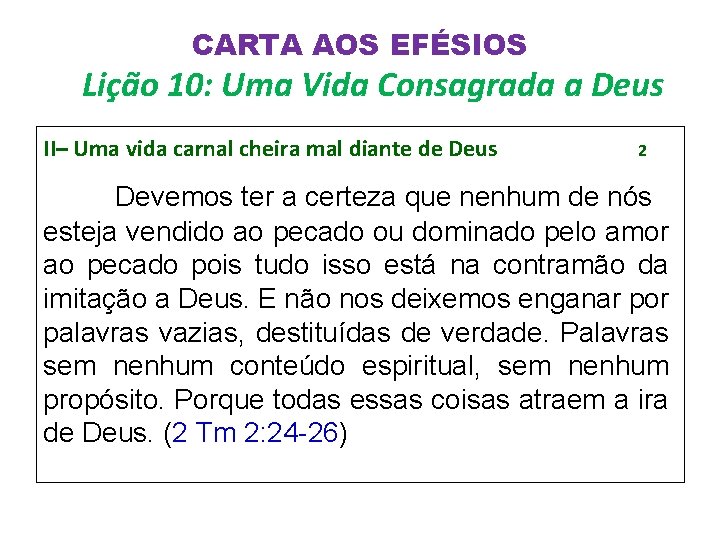 CARTA AOS EFÉSIOS

Lição 10: Uma Vida Consagrada a Deus

II– Uma vida carnal cheira mal diante de Deus 2

Devemos ter a certeza que nenhum de nós esteja vendido ao pecado ou dominado pelo amor ao pecado pois tudo isso está na contramão da imitação a Deus. E não nos deixemos enganar por palavras vazias, destituídas de verdade. Palavras sem nenhum conteúdo espiritual, sem nenhum propósito. Porque todas essas coisas atraem a ira de Deus. (2 Tm 2:24-26)